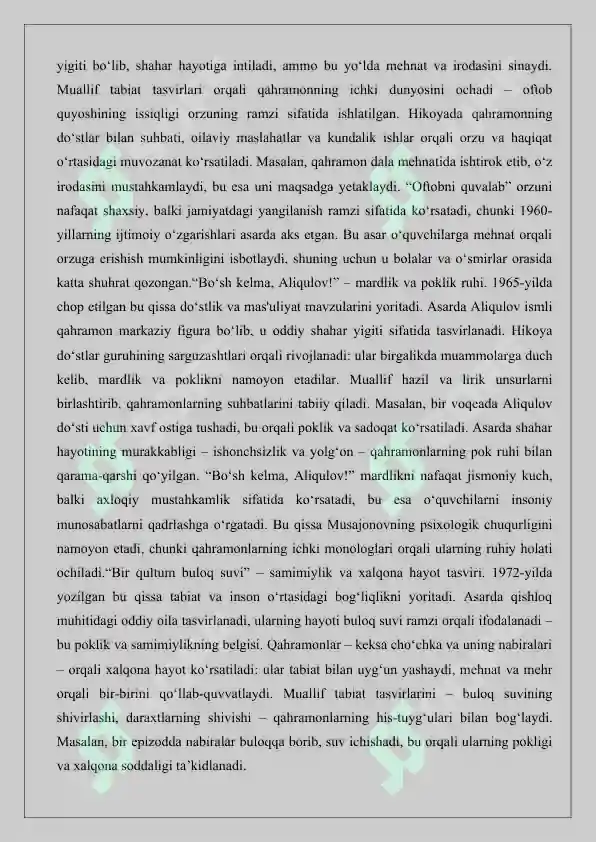 yigiti bo‘lib, shahar hayotiga intiladi, ammo bu yo‘lda mehnat va irodasini sinaydi. Muallif tabiat tasvirlari orqali qahramonning ichki dunyosini ochadi – oftob quyoshining issiqligi orzuning ramzi sifatida ishlatilgan. Hikoyada qahramonning do‘stlar bilan suhbati, oilaviy maslahatlar va kundalik ishlar orqali orzu va haqiqat o‘rtasidagi muvozanat ko‘rsatiladi. Masalan, qahramon dala mehnatida ishtirok etib, o‘z irodasini mustahkamlaydi, bu esa uni maqsadga yetaklaydi. “Oftobni quvalab” orzuni nafaqat shaxsiy, balki jamiyatdagi yangilanish ramzi sifatida ko‘rsatadi, chunki 1960-yillarning ijtimoiy o‘zgarishlari asarda aks etgan. Bu asar o‘quvchilarga mehnat orqali orzuga erishish mumkinligini isbotlaydi, shuning uchun u bolalar va o‘smirlar orasida katta shuhrat qozongan.“Bo‘sh kelma, Aliqulov!” – mardlik va poklik ruhi. 1965-yilda chop etilgan bu qissa do‘stlik va mas'uliyat mavzularini yoritadi. Asarda Aliqulov ismli qahramon markaziy figura bo‘lib, u oddiy shahar yigiti sifatida tasvirlanadi. Hikoya do‘stlar guruhining sarguzashtlari orqali rivojlanadi: ular birgalikda muammolarga duch kelib, mardlik va poklikni namoyon etadilar. Muallif hazil va lirik unsurlarni birlashtirib, qahramonlarning suhbatlarini tabiiy qiladi. Masalan, bir voqeada Aliqulov do‘sti uchun xavf ostiga tushadi, bu orqali poklik va sadoqat ko‘rsatiladi. Asarda shahar hayotining murakkabligi – ishonchsizlik va yolg‘on – qahramonlarning pok ruhi bilan qarama-qarshi qo‘yilgan. “Bo‘sh kelma, Aliqulov!” mardlikni nafaqat jismoniy kuch, balki axloqiy mustahkamlik sifatida ko‘rsatadi, bu esa o‘quvchilarni insoniy munosabatlarni qadrlashga o‘rgatadi. Bu qissa Musajonovning psixologik chuqurligini namoyon etadi, chunki qahramonlarning ichki monologlari orqali ularning ruhiy holati ochiladi.“Bir qultum buloq suvi” – samimiylik va xalqona hayot tasviri. 1972-yilda yozilgan bu qissa tabiat va inson o‘rtasidagi bog‘liqlikni yoritadi. Asarda qishloq muhitidagi oddiy oila tasvirlanadi, ularning hayoti buloq suvi ramzi orqali ifodalanadi – bu poklik va samimiylikning belgisi. Qahramonlar – keksa cho‘chka va uning nabiralari – orqali xalqona hayot ko‘rsatiladi: ular tabiat bilan uyg‘un yashaydi, mehnat va mehr orqali bir-birini qo‘llab-quvvatlaydi. Muallif tabiat tasvirlarini – buloq suvining shivirlashi, daraxtlarning shivishi – qahramonlarning his-tuyg‘ulari bilan bog‘laydi. Masalan, bir epizodda nabiralar buloqqa borib, suv ichishadi, bu orqali ularning pokligi va xalqona soddaligi ta’kidlanadi.